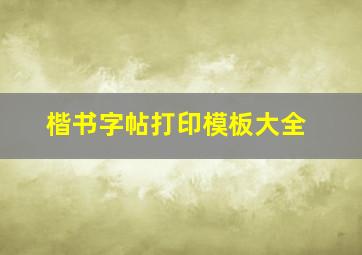 楷书字帖打印模板大全